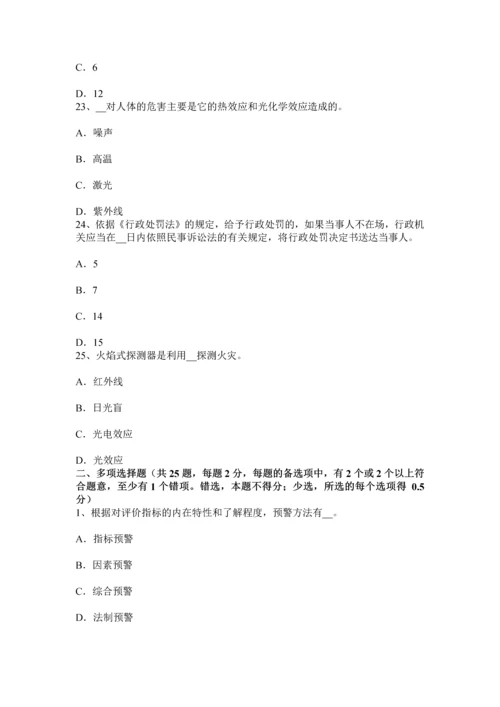 C．6

D．12
23、__对人体的危害主要是它的热效应和光化学效应造成的。

A．噪声

B．高温

C．激光

D．紫外线
24、依据《行政处罚法》的规定，给予行政处罚的，如果当事人不在场，行政机关应当在__日内依照民事诉讼法的有关规定，将行政处罚决定书送达当事人。

A．5

B．7

C．14

D．15
25、火焰式探测器是利用__探测火灾。

A．红外线

B．日光盲

C．光电效应

D．光效应
二、多项选择题（共 25 题，每题 2 分，每题的备选项中，有 2 个或 2 个以上符合题意，至少有 1 个错项。错选，本题不得分；少选，所选的每个选项得 0.5 分）
1、根据对评价指标的内在特性和了解程度，预警方法有__。

A．指标预警

B．因素预警

C．综合预警

D．法制预警